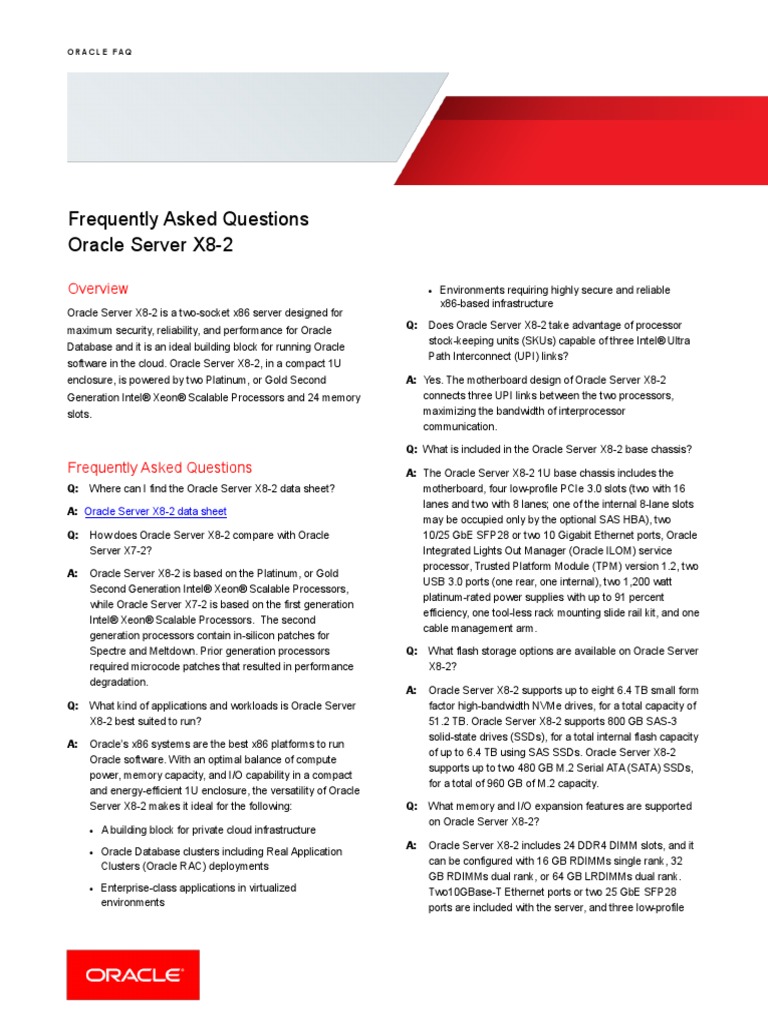 ORACLE FAQ

Frequently Asked Questions
Oracle Server X8-2

Overview

Oracle Server X8-2 is a two-socket x86 server designed for maximum security, reliability, and performance for Oracle Database and it is an ideal building block for running Oracle software in the cloud. Oracle Server X8-2, in a compact 1U enclosure, is powered by two Platinum, or Gold Second Generation Intel® Xeon® Scalable Processors and 24 memory slots.

Frequently Asked Questions

Q: Where can I find the Oracle Server X8-2 data sheet?

A: Oracle Server X8-2 data sheet

Q: How does Oracle Server X8-2 compare with Oracle Server X7-2?

A: Oracle Server X8-2 is based on the Platinum, or Gold Second Generation Intel® Xeon® Scalable Processors, while Oracle Server X7-2 is based on the first generation Intel® Xeon® Scalable Processors. The second generation processors contain in-silicon patches for Spectre and Meltdown. Prior generation processors required microcode patches that resulted in performance degradation.

Q: What kind of applications and workloads is Oracle Server X8-2 best suited to run?

A: Oracle's x86 systems are the best x86 platforms to run Oracle software. With an optimal balance of compute power, memory capacity, and I/O capability in a compact and energy-efficient 1U enclosure, the versatility of Oracle Server X8-2 makes it ideal for the following:

• A building block for private cloud infrastructure
• Oracle Database clusters including Real Application Clusters (Oracle RAC) deployments
• Enterprise-class applications in virtualized environments
• Environments requiring highly secure and reliable x86-based infrastructure

Q: Does Oracle Server X8-2 take advantage of processor stock-keeping units (SKUs) capable of three Intel® Ultra Path Interconnect (UPI) links?

A: Yes. The motherboard design of Oracle Server X8-2 connects three UPI links between the two processors, maximizing the bandwidth of interprocessor communication.

Q: What is included in the Oracle Server X8-2 base chassis?

A: The Oracle Server X8-2 1U base chassis includes the motherboard, four low-profile PCIe 3.0 slots (two with 16 lanes and two with 8 lanes; one of the internal 8-lane slots may be occupied only by the optional SAS HBA), two 10/25 GbE SFP28 or two 10 Gigabit Ethernet ports, Oracle Integrated Lights Out Manager (Oracle ILOM) service processor, Trusted Platform Module (TPM) version 1.2, two USB 3.0 ports (one rear, one internal), two 1,200 watt platinum-rated power supplies with up to 91 percent efficiency, one tool-less rack mounting slide rail kit, and one cable management arm.

Q: What flash storage options are available on Oracle Server X8-2?

A: Oracle Server X8-2 supports up to eight 6.4 TB small form factor high-bandwidth NVMe drives, for a total capacity of 51.2 TB. Oracle Server X8-2 supports 800 GB SAS-3 solid-state drives (SSDs), for a total internal flash capacity of up to 6.4 TB using SAS SSDs. Oracle Server X8-2 supports up to two 480 GB M.2 Serial ATA (SATA) SSDs, for a total of 960 GB of M.2 capacity.

Q: What memory and I/O expansion features are supported on Oracle Server X8-2?

A: Oracle Server X8-2 includes 24 DDR4 DIMM slots, and it can be configured with 16 GB RDIMMs single rank, 32 GB RDIMMs dual rank, or 64 GB LRDIMMs dual rank. Two10GBase-T Ethernet ports or two 25 GbE SFP28 ports are included with the server, and three low-profile

ORACLE